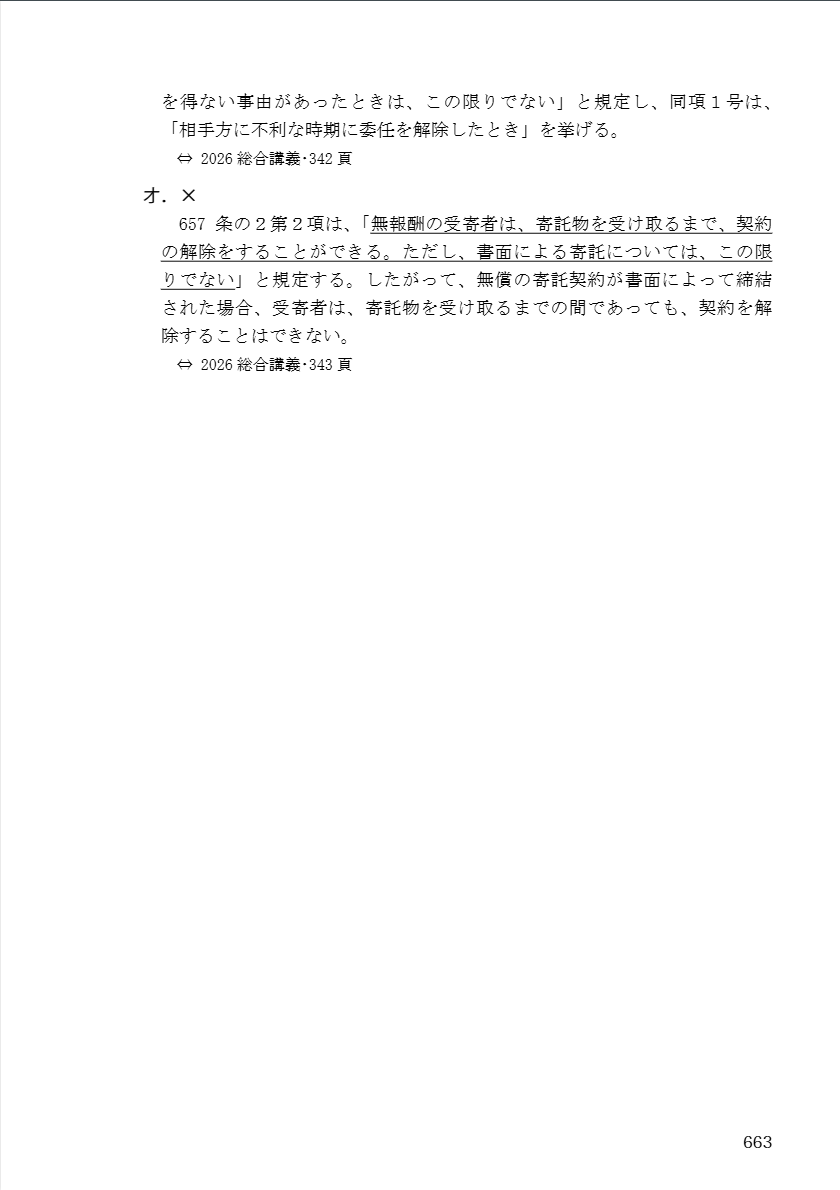 を得ない事由があったときは、この限りでない」と規定し、同項１号は、「相手方に不利な時期に委任を解除したとき」を挙げる。
⇔ 2026 総合講義･342 頁

オ．×
657 条の２第２項は、「無報酬の受寄者は、寄託物を受け取るまで、契約の解除をすることができる。ただし、書面による寄託については、この限りでない」と規定する。したがって、無償の寄託契約が書面によって締結された場合、受寄者は、寄託物を受け取るまでの間であっても、契約を解除することはできない。
⇔ 2026 総合講義･343 頁

663